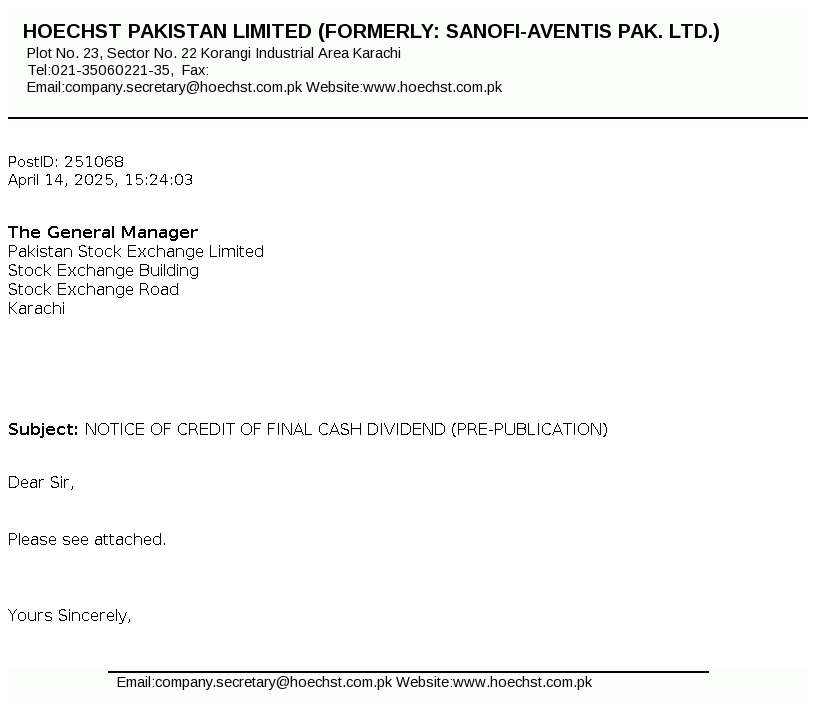 HOECHST PAKISTAN LIMITED (FORMERLY: SANOFI-AVENTIS PAK. LTD.)
Plot No. 23, Sector No. 22 Korangi Industrial Area Karachi
Tel:021-35060221-35, Fax:
Email:company.secretary@hoechst.com.pk Website:www.hoechst.com.pk

PostID: 251068
April 14, 2025, 15:24:03

The General Manager
Pakistan Stock Exchange Limited
Stock Exchange Building
Stock Exchange Road
Karachi

Subject: NOTICE OF CREDIT OF FINAL CASH DIVIDEND (PRE-PUBLICATION)

Dear Sir,

Please see attached.

Yours Sincerely,

Email:company.secretary@hoechst.com.pk Website:www.hoechst.com.pk